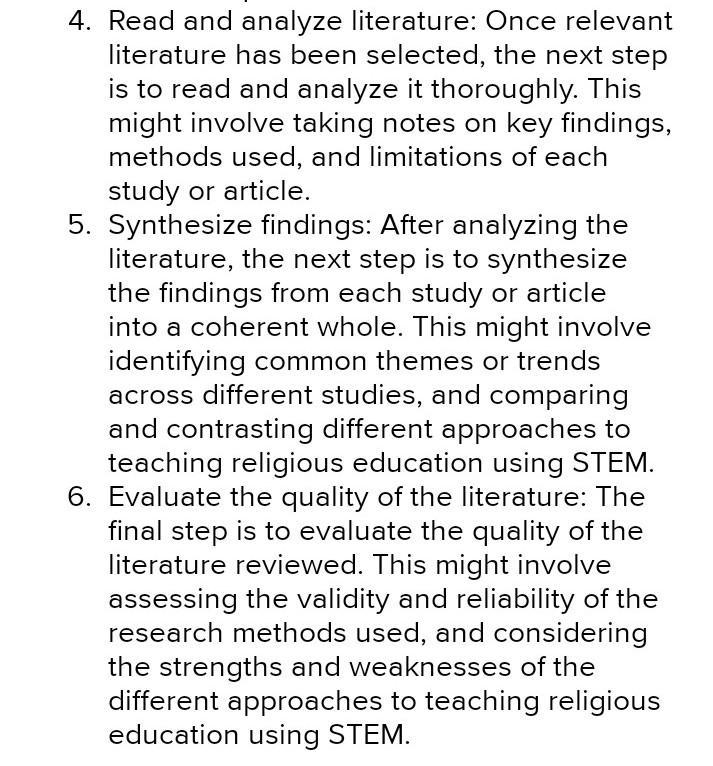 4. Read and analyze literature: Once relevant literature has been selected, the next step is to read and analyze it thoroughly. This might involve taking notes on key findings, methods used, and limitations of each study or article.
5. Synthesize findings: After analyzing the literature, the next step is to synthesize the findings from each study or article into a coherent whole. This might involve identifying common themes or trends across different studies, and comparing and contrasting different approaches to teaching religious education using STEM.
6. Evaluate the quality of the literature: The final step is to evaluate the quality of the literature reviewed. This might involve assessing the validity and reliability of the research methods used, and considering the strengths and weaknesses of the different approaches to teaching religious education using STEM.